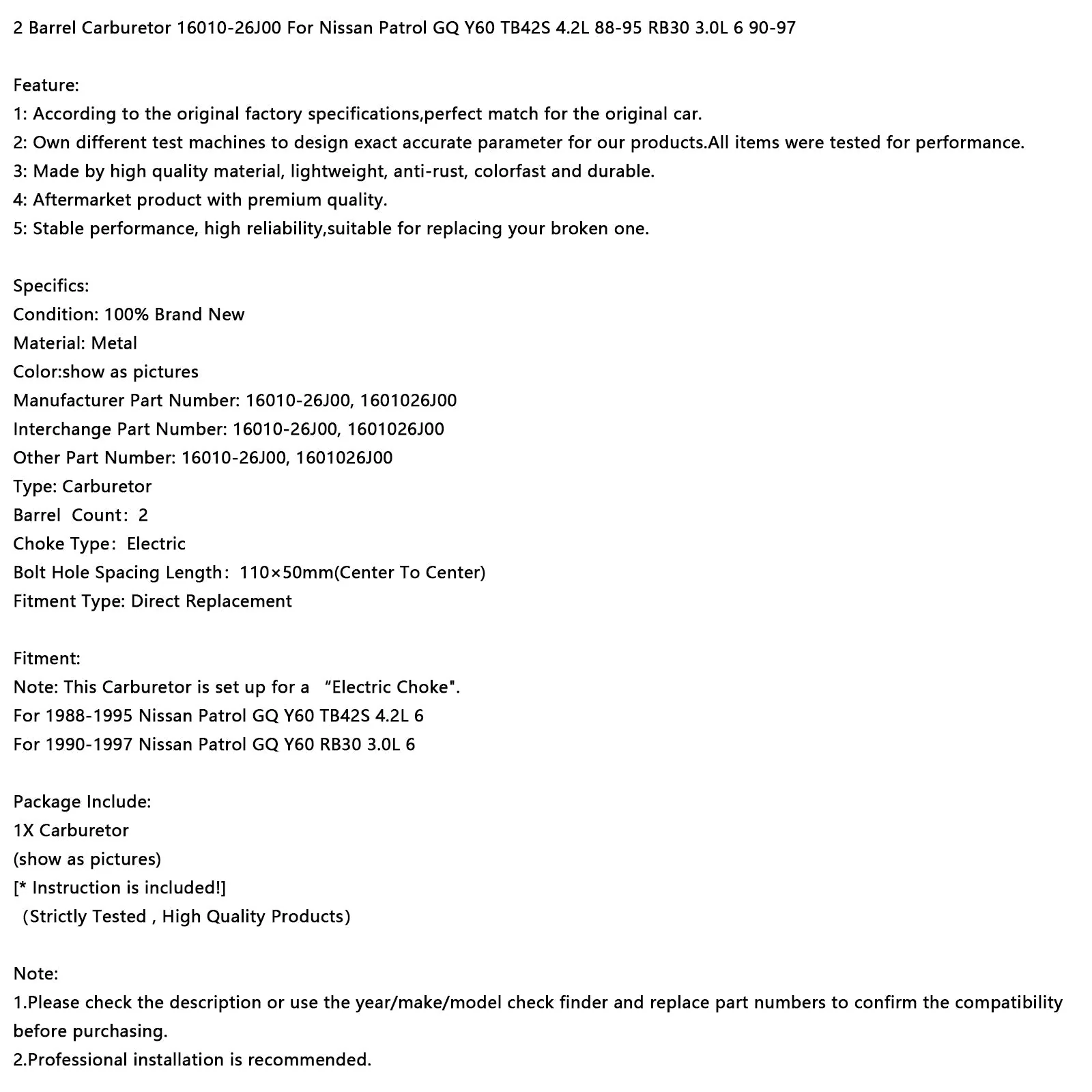 2 Barrel Carburetor 16010-26J00 For Nissan Patrol GQ Y60 TB42S 4.2L 88-95 RB30 3.0L 6 90-97

Feature:
1: According to the original factory specifications,perfect match for the original car.
2: Own different test machines to design exact accurate parameter for our products.All items were tested for performance.
3: Made by high quality material, lightweight, anti-rust, colorfast and durable.
4: Aftermarket product with premium quality.
5: Stable performance, high reliability,suitable for replacing your broken one.

Specifics:
Condition: 100% Brand New
Material: Metal
Color:show as pictures
Manufacturer Part Number: 16010-26J00, 1601026J00
Interchange Part Number: 16010-26J00, 1601026J00
Other Part Number: 16010-26J00, 1601026J00
Type: Carburetor
Barrel Count: 2
Choke Type: Electric
Bolt Hole Spacing Length: 110×50mm(Center To Center)
Fitment Type: Direct Replacement

Fitment:
Note: This Carburetor is set up for a "Electric Choke".
For 1988-1995 Nissan Patrol GQ Y60 TB42S 4.2L 6
For 1990-1997 Nissan Patrol GQ Y60 RB30 3.0L 6

Package Include:
1X Carburetor
(show as pictures)
[* Instruction is included!]
(Strictly Tested , High Quality Products)

Note:
1.Please check the description or use the year/make/model check finder and replace part numbers to confirm the compatibility before purchasing.
2.Professional installation is recommended.